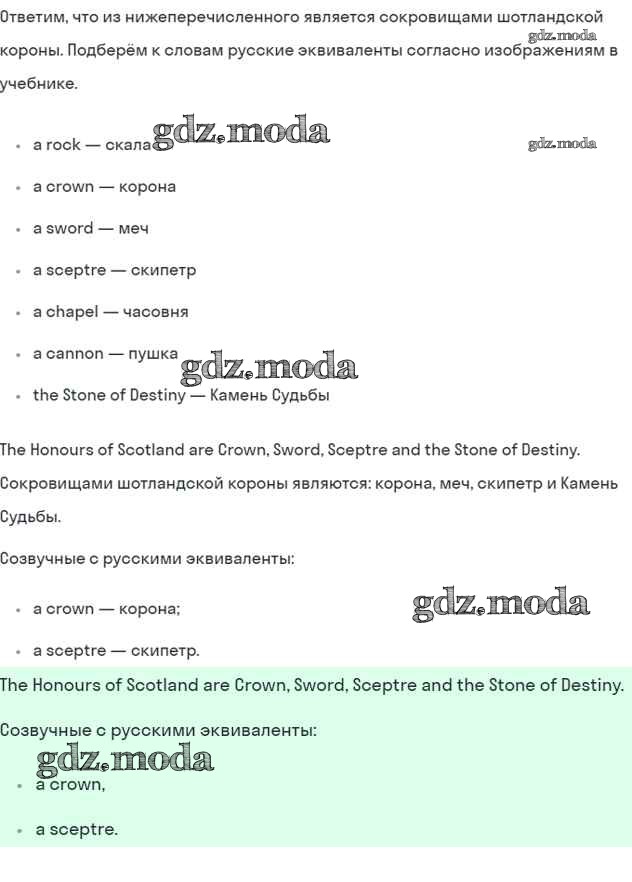 Ответим, что из нижеперечисленного является сокровищами шотландской короны. Подберём к словам русские эквиваленты согласно изображениям в учебнике.

gdz.moda

- a rock — скала gdz.moda gdz.moda
- a crown — корона
- a sword — меч
- a sceptre — скипетр
- a chapel — часовня
- a cannon — пушка gdz.moda
- the Stone of Destiny — Камень Судьбы

The Honours of Scotland are Crown, Sword, Sceptre and the Stone of Destiny.

Сокровищами шотландской короны являются: корона, меч, скипетр и Камень Судьбы.

Созвучные с русскими эквиваленты:

- a crown — корона; gdz.moda
- a sceptre — скипетр.

The Honours of Scotland are Crown, Sword, Sceptre and the Stone of Destiny.

Созвучные с русскими эквиваленты:

gdz.moda
- a crown,
- a sceptre.